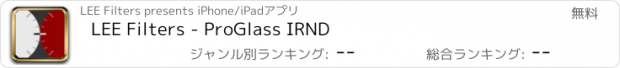 LEE Filters presents iPhone/iPadアプリ

無料

LEE Filters - ProGlass IRND

ジャンル別ランキング: --

総合ランキング: --